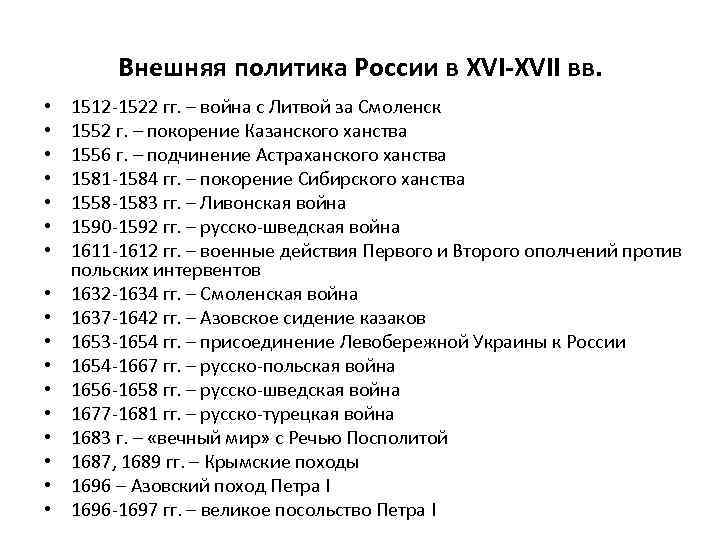 Внешняя политика России в XVI-XVII вв.

• 1512-1522 гг. – война с Литвой за Смоленск
• 1552 г. – покорение Казанского ханства
• 1556 г. – подчинение Астраханского ханства
• 1581-1584 гг. – покорение Сибирского ханства
• 1558-1583 гг. – Ливонская война
• 1590-1592 гг. – русско-шведская война
• 1611-1612 гг. – военные действия Первого и Второго ополчений против польских интервентов
• 1632-1634 гг. – Смоленская война
• 1637-1642 гг. – Азовское сидение казаков
• 1653-1654 гг. – присоединение Левобережной Украины к России
• 1654-1667 гг. – русско-польская война
• 1656-1658 гг. – русско-шведская война
• 1677-1681 гг. – русско-турецкая война
• 1683 г. – «вечный мир» с Речью Посполитой
• 1687, 1689 гг. – Крымские походы
• 1696 – Азовский поход Петра I
• 1696-1697 гг. – великое посольство Петра I